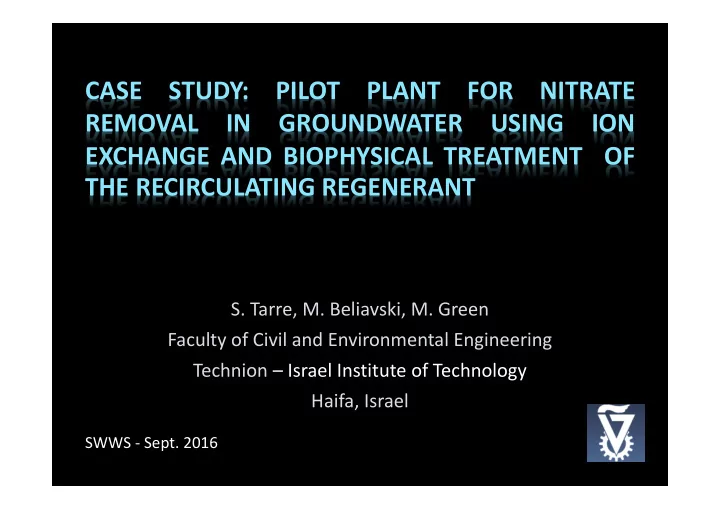 CASE STUDY: PILOT PLANT FOR NITRATE REMOVAL IN GROUNDWATER USING ION EXCHANGE AND BIOPHYSICAL TREATMENT OF THE RECIRCULATING REGENERANT

S. Tarre, M. Beliavski, M. Green
Faculty of Civil and Environmental Engineering
Technion – Israel Institute of Technology
Haifa, Israel

SWWS - Sept. 2016